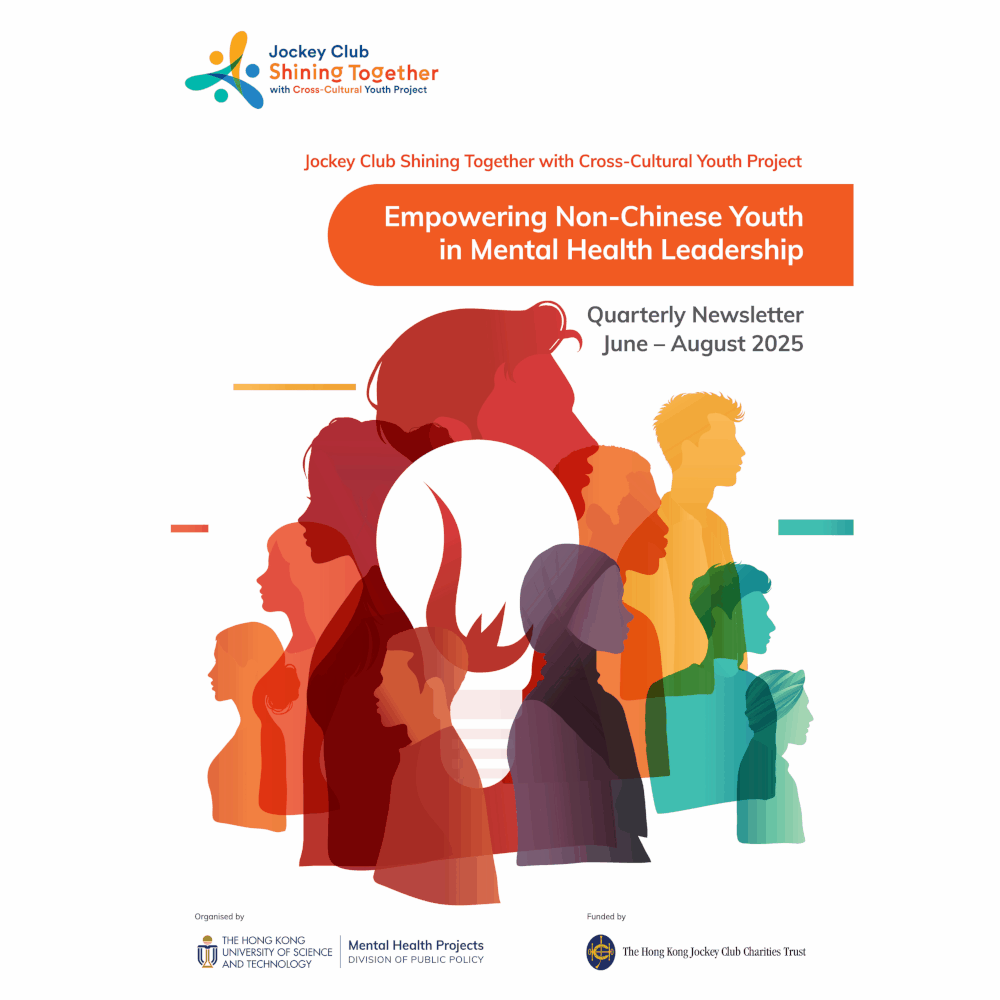 Jockey Club
Shining Together
with Cross-Cultural Youth Project

Jockey Club Shining Together with Cross-Cultural Youth Project

Empowering Non-Chinese Youth in Mental Health Leadership

Quarterly Newsletter
June – August 2025

Organised by

THE HONG KONG UNIVERSITY OF SCIENCE AND TECHNOLOGY

Mental Health Projects
DIVISION OF PUBLIC POLICY

Funded by

The Hong Kong Jockey Club Charities Trust